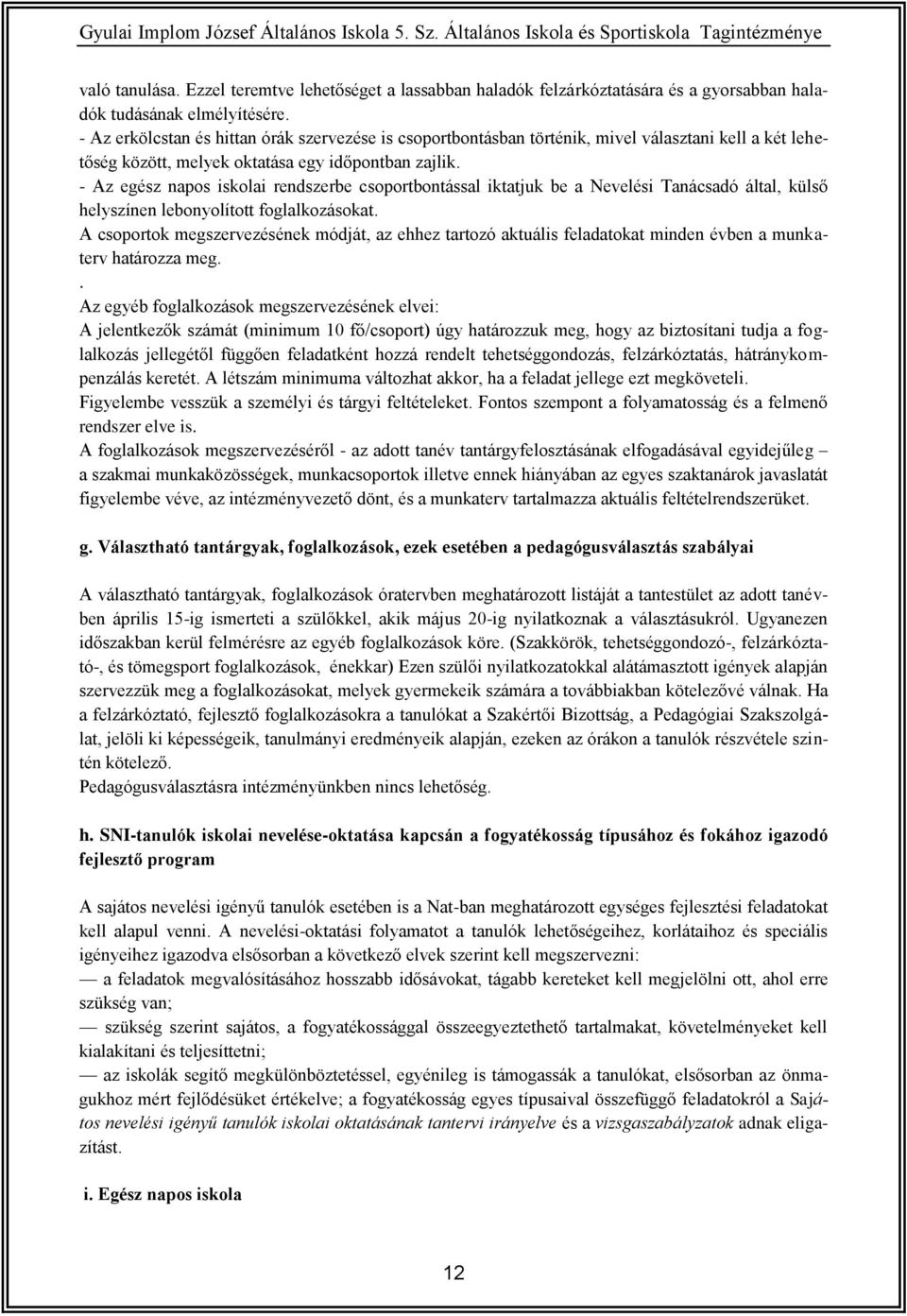 Gyulai Implom József Általános Iskola 5. Sz. Általános Iskola és Sportiskola Tagintézménye

való tanulása. Ezzel teremtve lehetőséget a lassabban haladók felzárkóztatására és a gyorsabban haladók tudásának elmélyítésére.
- Az erkölcstan és hittan órák szervezése is csoportbontásban történik, mivel választani kell a két lehetőség között, melyek oktatása egy időpontban zajlik.
- Az egész napos iskolai rendszerbe csoportbontással iktatjuk be a Nevelési Tanácsadó által, külső helyszínen lebonyolított foglalkozásokat.
A csoportok megszervezésének módját, az ehhez tartozó aktuális feladatokat minden évben a munkaterv határozza meg.
.
Az egyéb foglalkozások megszervezésének elvei:
A jelentkezők számát (minimum 10 fő/csoport) úgy határozzuk meg, hogy az biztosítani tudja a foglalkozás jellegétől függően feladatként hozzá rendelt tehetséggondozás, felzárkóztatás, hátránykompenzálás keretét. A létszám minimuma változhat akkor, ha a feladat jellege ezt megköveteli.
Figyelembe vesszük a személyi és tárgyi feltételeket. Fontos szempont a folyamatosság és a felmenő rendszer elve is.
A foglalkozások megszervezéséről - az adott tanév tantárgyfelosztásának elfogadásával egyidejűleg – a szakmai munkaközösségek, munkacsoportok illetve ennek hiányában az egyes szaktanárok javaslatát figyelembe véve, az intézményvezető dönt, és a munkaterv tartalmazza aktuális feltételrendszerüket.

g. Választható tantárgyak, foglalkozások, ezek esetében a pedagógusválasztás szabályai

A választható tantárgyak, foglalkozások óratervben meghatározott listáját a tantestület az adott tanévben április 15-ig ismerteti a szülőkkel, akik május 20-ig nyilatkoznak a választásukról. Ugyanezen időszakban kerül felmérésre az egyéb foglalkozások köre. (Szakkörök, tehetséggondozó-, felzárkóztató-, és tömegsport foglalkozások, énekkar) Ezen szülői nyilatkozatokkal alátámasztott igények alapján szervezzük meg a foglalkozásokat, melyek gyermekeik számára a továbbiakban kötelezővé válnak. Ha a felzárkóztató, fejlesztő foglalkozásokra a tanulókat a Szakértői Bizottság, a Pedagógiai Szakszolgálat, jelöli ki képességeik, tanulmányi eredményeik alapján, ezeken az órákon a tanulók részvétele szintén kötelező.
Pedagógusválasztásra intézményünkben nincs lehetőség.

h. SNI-tanulók iskolai nevelése-oktatása kapcsán a fogyatékosság típusához és fokához igazodó fejlesztő program

A sajátos nevelési igényű tanulók esetében is a Nat-ban meghatározott egységes fejlesztési feladatokat kell alapul venni. A nevelési-oktatási folyamatot a tanulók lehetőségeihez, korlátaihoz és speciális igényeihez igazodva elsősorban a következő elvek szerint kell megszervezni:
— a feladatok megvalósításához hosszabb idősávokat, tágabb kereteket kell megjelölni ott, ahol erre szükség van;
— szükség szerint sajátos, a fogyatékossággal összeegyeztethető tartalmakat, követelményeket kell kialakítani és teljesíttetni;
— az iskolák segítő megkülönböztetéssel, egyénileg is támogassák a tanulókat, elsősorban az önmagukhoz mért fejlődésüket értékelve; a fogyatékosság egyes típusaival összefüggő feladatokról a Sajátos nevelési igényű tanulók iskolai oktatásának tantervi irányelve és a vizsgaszabályzatok adnak eligazítást.

i. Egész napos iskola

12